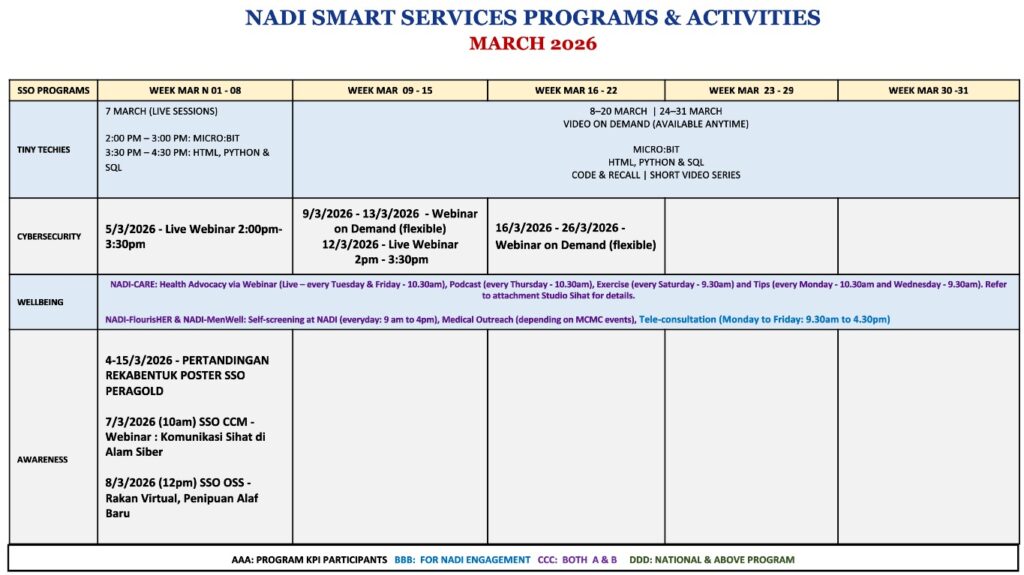 NADI SMART SERVICES PROGRAMS & ACTIVITIES
MARCH 2026

| SSO PROGRAMS | WEEK MAR N 01 - 08 | WEEK MAR 09 - 15 | WEEK MAR 16 - 22 | WEEK MAR 23 - 29 | WEEK MAR 30 -31 |
|---|---|---|---|---|---|
| TINY TECHIES | 7 MARCH (LIVE SESSIONS) 2:00 PM – 3:00 PM: MICRO:BIT 3:30 PM – 4:30 PM: HTML, PYTHON & SQL | 8–20 MARCH \| 24–31 MARCH VIDEO ON DEMAND (AVAILABLE ANYTIME) MICRO:BIT HTML, PYTHON & SQL CODE & RECALL \| SHORT VIDEO SERIES | | | |
| CYBERSECURITY | 5/3/2026 - Live Webinar 2:00pm-3:30pm | 9/3/2026 - 13/3/2026 - Webinar on Demand (flexible) 12/3/2026 - Live Webinar 2pm - 3:30pm | 16/3/2026 - 26/3/2026 - Webinar on Demand (flexible) | | |
| WELLBEING | NADI-CARE: Health Advocacy via Webinar (Live – every Tuesday & Friday - 10.30am), Podcast (every Thursday - 10.30am), Exercise (every Saturday - 9.30am) and Tips (every Monday - 10.30am and Wednesday - 9.30am). Refer to attachment Studio Sihat for details. NADI-FlourisHER & NADI-MenWell: Self-screening at NADI (everyday: 9 am to 4pm), Medical Outreach (depending on MCMC events), Tele-consultation (Monday to Friday: 9.30am to 4.30pm) | | | | |
| AWARENESS | 4-15/3/2026 - PERTANDINGAN REKABENTUK POSTER SSO PERAGOLD 7/3/2026 (10am) SSO CCM - Webinar : Komunikasi Sihat di Alam Siber 8/3/2026 (12pm) SSO OSS - Rakan Virtual, Penipuan Alaf Baru | | | | |

AAA: PROGRAM KPI PARTICIPANTS BBB: FOR NADI ENGAGEMENT CCC: BOTH A & B DDD: NATIONAL & ABOVE PROGRAM